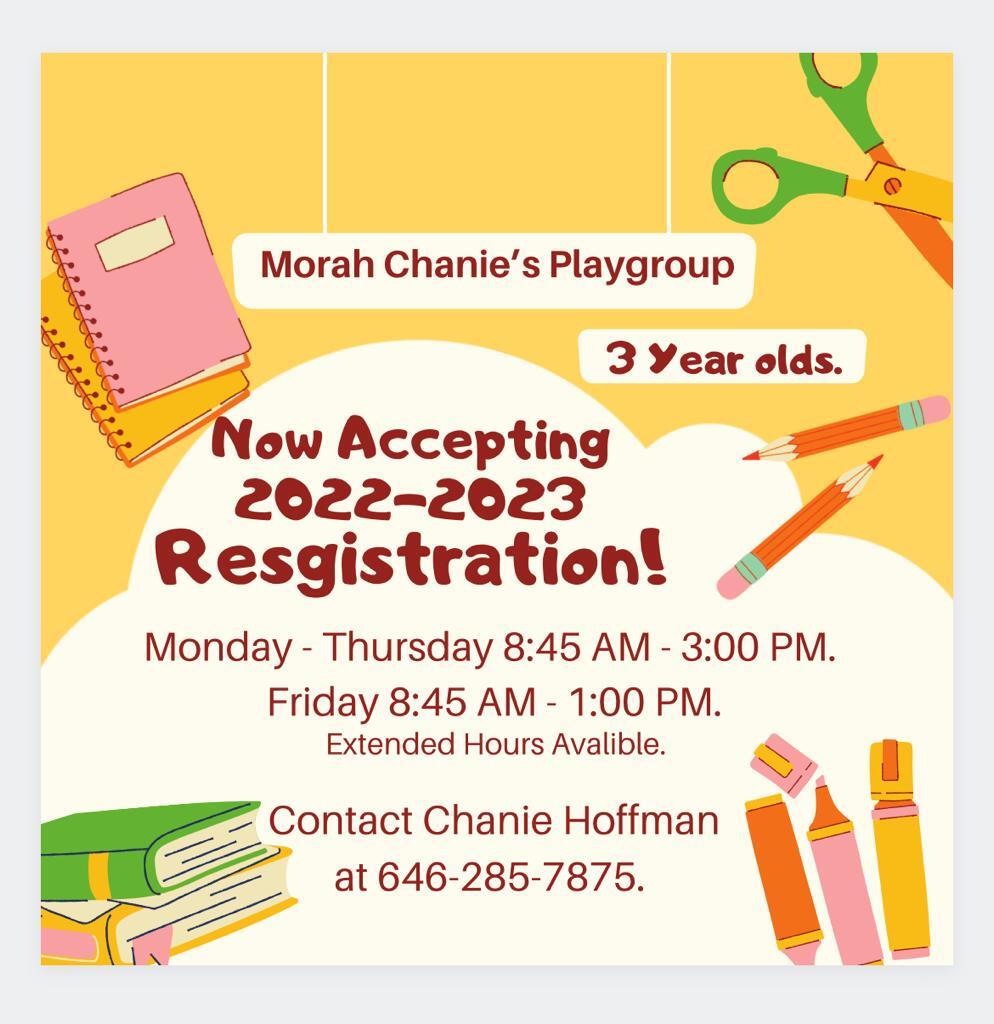 Morah Chanie's Playgroup

3 Year olds.

Now Accepting 2022-2023 Resgistration!

Monday - Thursday 8:45 AM - 3:00 PM.
Friday 8:45 AM - 1:00 PM.
Extended Hours Avalible.

Contact Chanie Hoffman at 646-285-7875.